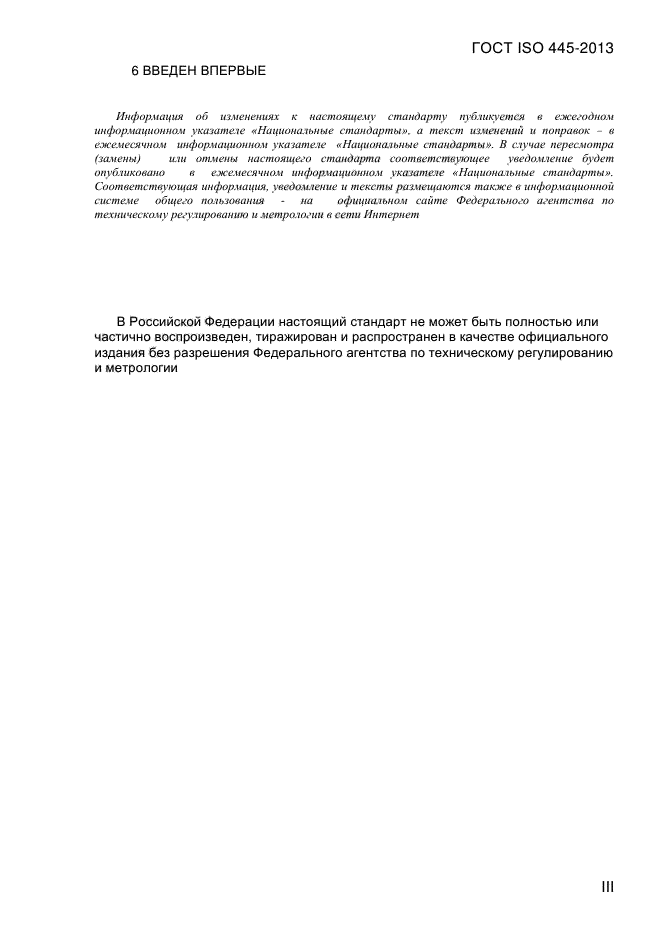 ГОСТ ISO 445-2013

6 ВВЕДЕН ВПЕРВЫЕ

Информация об изменениях к настоящему стандарту публикуется в ежегодном информационном указателе «Национальные стандарты», а текст изменений и поправок – в ежемесячном информационном указателе «Национальные стандарты». В случае пересмотра (замены) или отмены настоящего стандарта соответствующее уведомление будет опубликовано в ежемесячном информационном указателе «Национальные стандарты». Соответствующая информация, уведомление и тексты размещаются также в информационной системе общего пользования - на официальном сайте Федерального агентства по техническому регулированию и метрологии в сети Интернет

В Российской Федерации настоящий стандарт не может быть полностью или частично воспроизведен, тиражирован и распространен в качестве официального издания без разрешения Федерального агентства по техническому регулированию и метрологии

III